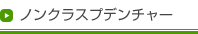 ノンクラスプデンチャー